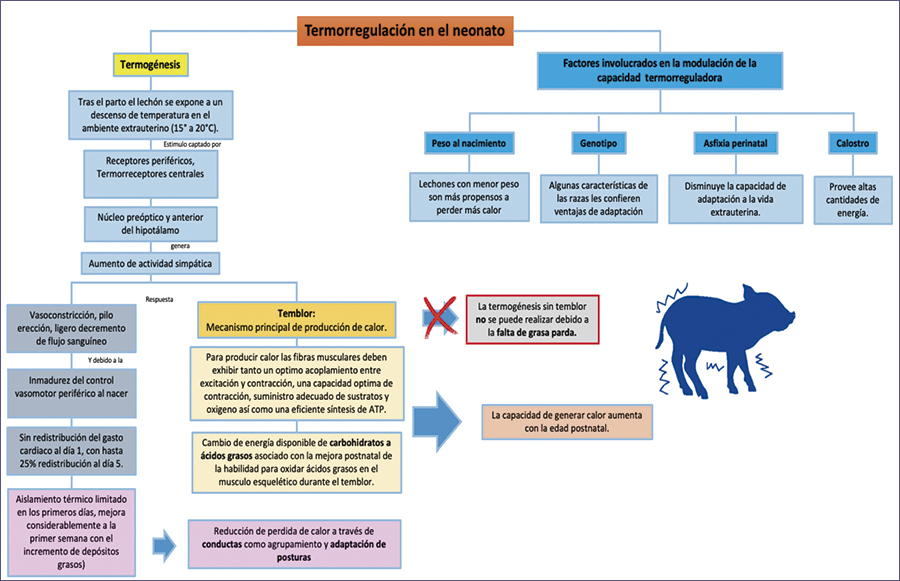 Termorregulación en el neonato

Termogénesis

Tras el parto el lechón se expone a un descenso de temperatura en el ambiente extrauterino (15° a 20°C).

Estimulo captado por

Receptores periféricos, Termorreceptores centrales

Núcleo preóptico y anterior del hipotálamo

genera

Aumento de actividad simpática

Respuesta

Vasoconstricción, pilo erección, ligero decremento de flujo sanguíneo

Y debido a la

Inmadurez del control vasomotor periférico al nacer

Sin redistribución del gasto cardiaco al día 1, con hasta 25% redistribución al día 5.

Aislamiento térmico limitado en los primeros días, mejora considerablemente a la primer semana con el incremento de depósitos grasos)

Temblor:
Mecanismo principal de producción de calor.

Para producir calor las fibras musculares deben exhibir tanto un optimo acoplamiento entre excitación y contracción, una capacidad optima de contracción, suministro adecuado de sustratos y oxigeno así como una eficiente síntesis de ATP.

Cambio de energía disponible de carbohidratos a ácidos grasos asociado con la mejora postnatal de la habilidad para oxidar ácidos grasos en el musculo esquelético durante el temblor.

Reducción de perdida de calor a través de conductas como agrupamiento y adaptación de posturas

La termogénesis sin temblor no se puede realizar debido a la falta de grasa parda.

La capacidad de generar calor aumenta con la edad postnatal.

Factores involucrados en la modulación de la capacidad termorreguladora

Peso al nacimiento

Lechones con menor peso son más propensos a perder más calor

Genotipo

Algunas características de las razas les confieren ventajas de adaptación

Asfixia perinatal

Disminuye la capacidad de adaptación a la vida extrauterina.

Calostro

Provee altas cantidades de energía.